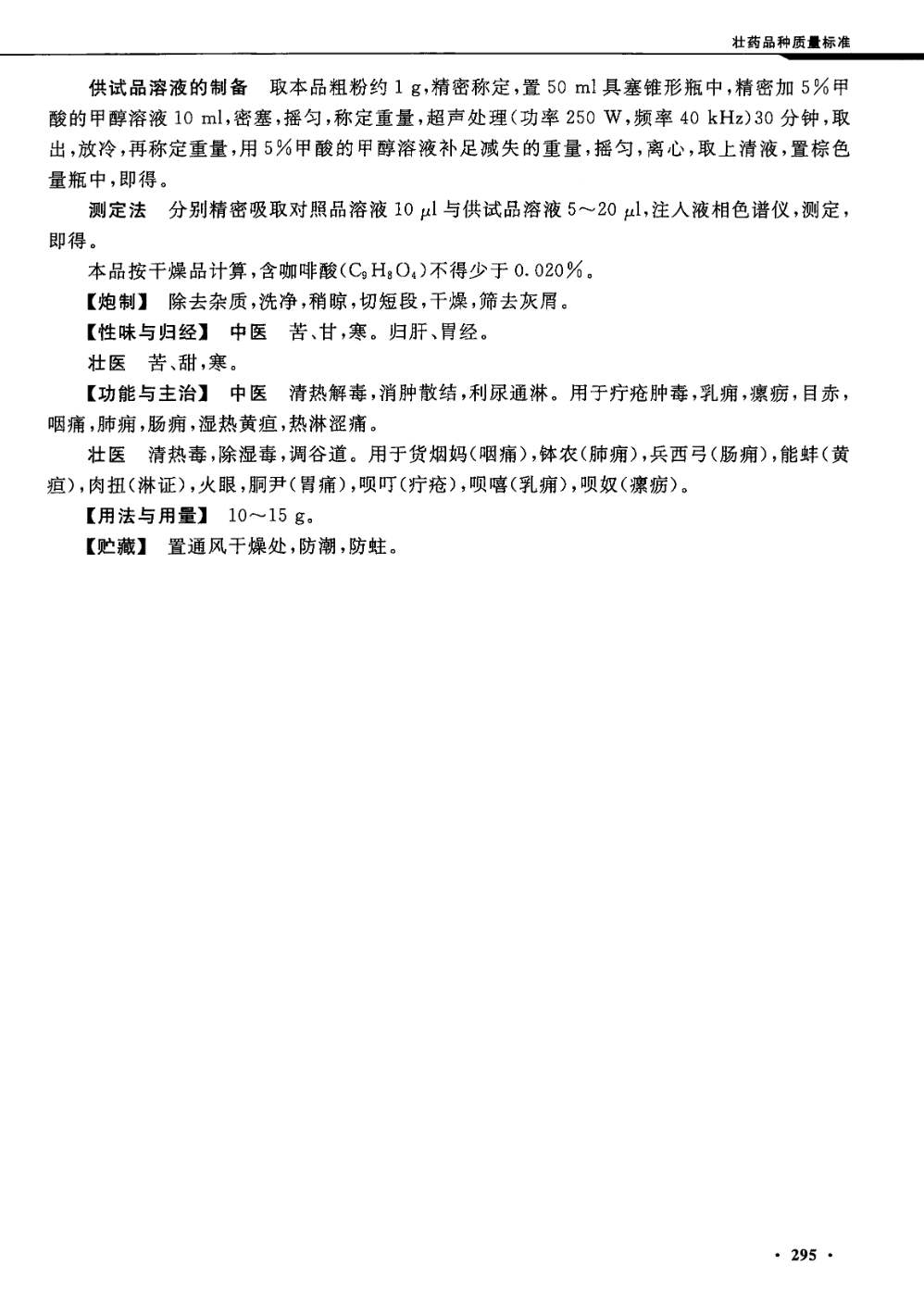 壮药品种质量标准

供试品溶液的制备　取本品粗粉约 1 g，精密称定，置 50 ml 具塞锥形瓶中，精密加 5%甲酸的甲醇溶液 10 ml，密塞，摇匀，称定重量，超声处理（功率 250 W，频率 40 kHz）30 分钟，取出，放冷，再称定重量，用 5%甲酸的甲醇溶液补足减失的重量，摇匀，离心，取上清液，置棕色量瓶中，即得。

测定法　分别精密吸取对照品溶液 10 $\mu$l 与供试品溶液 5～20 $\mu$l，注入液相色谱仪，测定，即得。

本品按干燥品计算，含咖啡酸（$C_9H_8O_4$）不得少于 0.020%。

【炮制】　除去杂质，洗净，稍晾，切短段，干燥，筛去灰屑。

【性味与归经】　中医　苦、甘，寒。归肝、胃经。

壮医　苦、甜，寒。

【功能与主治】　中医　清热解毒，消肿散结，利尿通淋。用于疔疮肿毒，乳痈，瘰疬，目赤，咽痛，肺痈，肠痈，湿热黄疸，热淋涩痛。

壮医　清热毒，除湿毒，调谷道。用于货烟妈（咽痛），钵农（肺痈），兵西弓（肠痈），能蚌（黄疸），肉扭（淋证），火眼，胴尹（胃痛），呗叮（疔疮），呗嘻（乳痈），呗奴（瘰疬）。

【用法与用量】　10～15 g。

【贮藏】　置通风干燥处，防潮，防蛀。

· 295 ·